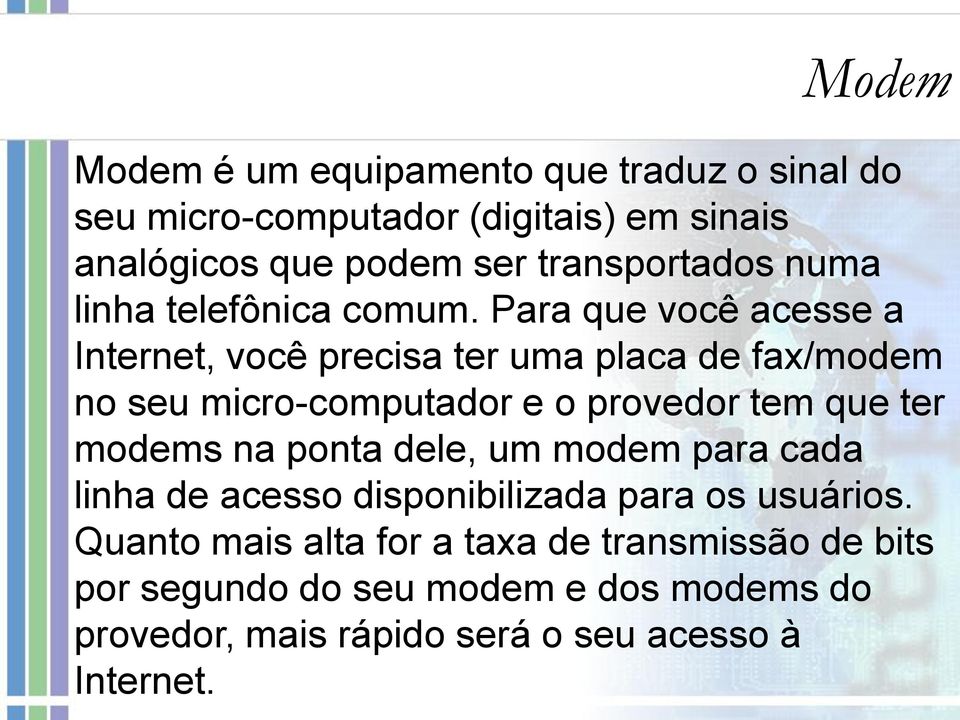 Modem

Modem é um equipamento que traduz o sinal do seu micro-computador (digitais) em sinais analógicos que podem ser transportados numa linha telefônica comum. Para que você acesse a Internet, você precisa ter uma placa de fax/modem no seu micro-computador e o provedor tem que ter modems na ponta dele, um modem para cada linha de acesso disponibilizada para os usuários. Quanto mais alta for a taxa de transmissão de bits por segundo do seu modem e dos modems do provedor, mais rápido será o seu acesso à Internet.